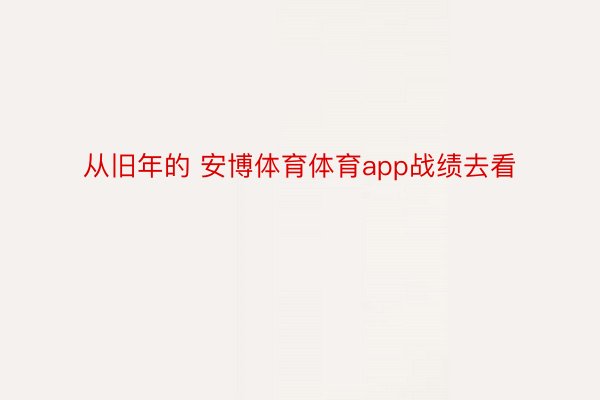 从旧年的 安博体育体育app战绩去看